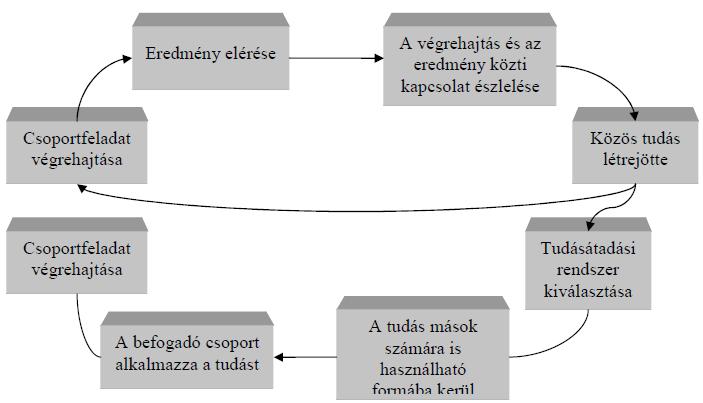 Eredmény elérése

A végrehajtás és az eredmény közti kapcsolat észlelése

Közös tudás létrejötte

Csoportfeladat végrehajtása

Tudásátadási rendszer kiválasztása

A tudás mások számára is használható formába kerül

A befogadó csoport alkalmazza a tudást

Csoportfeladat végrehajtása